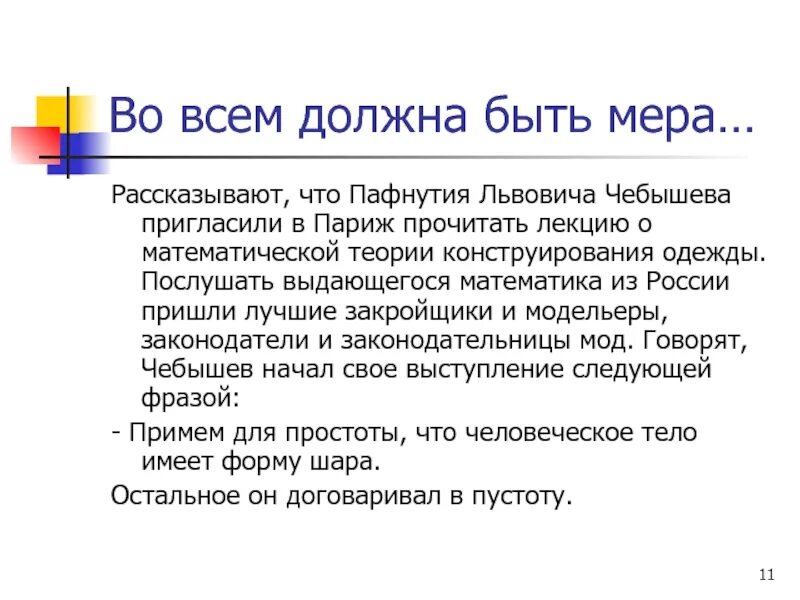 Во всем должна быть мера…

Рассказывают, что Пафнутия Львовича Чебышева пригласили в Париж прочитать лекцию о математической теории конструирования одежды. Послушать выдающегося математика из России пришли лучшие закройщики и модельеры, законодатели и законодательницы мод. Говорят, Чебышев начал свое выступление следующей фразой:

- Примем для простоты, что человеческое тело имеет форму шара.

Остальное он договаривал в пустоту.

11